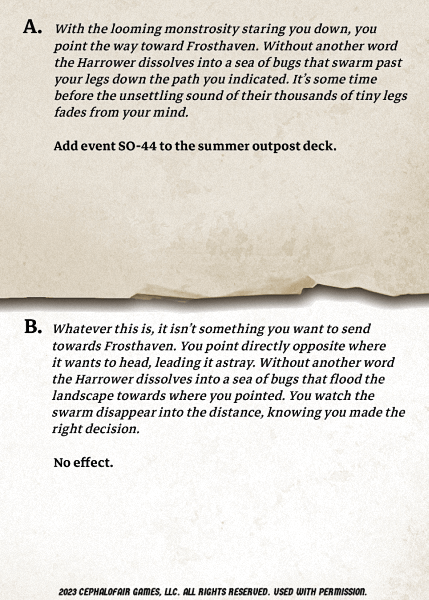 A. With the looming monstrosity staring you down, you point the way toward Frosthaven. Without another word the Harrower dissolves into a sea of bugs that swarm past your legs down the path you indicated. It's some time before the unsettling sound of their thousands of tiny legs fades from your mind.

Add event SO-44 to the summer outpost deck.

B. Whatever this is, it isn't something you want to send towards Frosthaven. You point directly opposite where it wants to head, leading it astray. Without another word the Harrower dissolves into a sea of bugs that flood the landscape towards where you pointed. You watch the swarm disappear into the distance, knowing you made the right decision.

No effect.

2023 CEPHALOFAIR GAMES, LLC. ALL RIGHTS RESERVED. USED WITH PERMISSION.